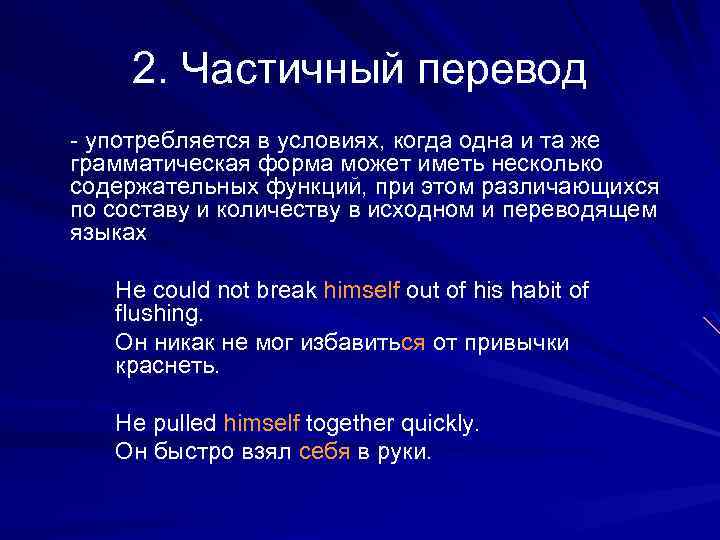 2. Частичный перевод

- употребляется в условиях, когда одна и та же грамматическая форма может иметь несколько содержательных функций, при этом различающихся по составу и количеству в исходном и переводящем языках

He could not break himself out of his habit of flushing.
Он никак не мог избавиться от привычки краснеть.

He pulled himself together quickly.
Он быстро взял себя в руки.